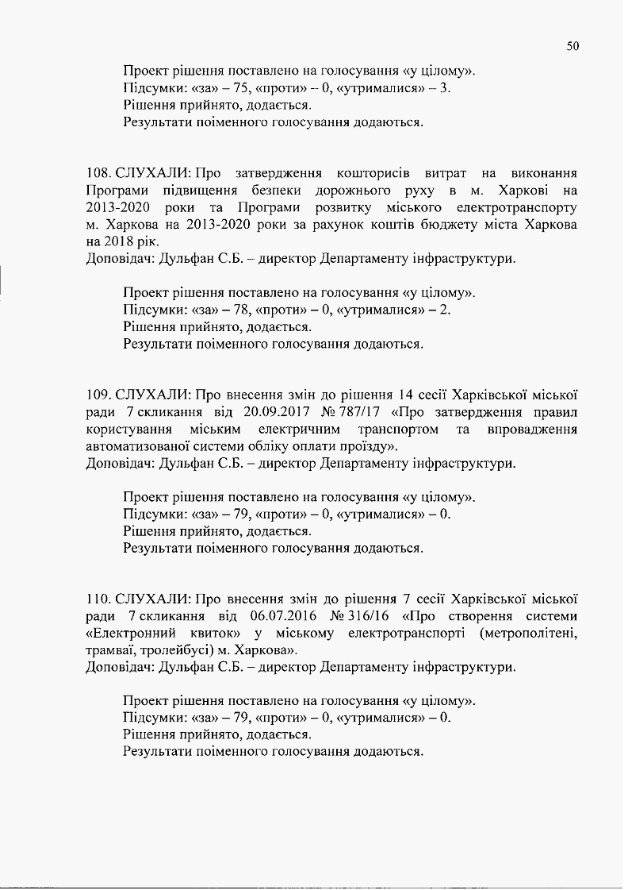 50

Проект рішення поставлено на голосування «у цілому».
Підсумки: «за» – 75, «проти» – 0, «утрималися» – 3.
Рішення прийнято, додається.
Результати поіменного голосування додаються.

108. СЛУХАЛИ: Про затвердження кошторисів витрат на виконання Програми підвищення безпеки дорожнього руху в м. Харкові на 2013-2020 роки та Програми розвитку міського електротранспорту м. Харкова на 2013-2020 роки за рахунок коштів бюджету міста Харкова на 2018 рік.
Доповідач: Дульфан С.Б. – директор Департаменту інфраструктури.

Проект рішення поставлено на голосування «у цілому».
Підсумки: «за» – 78, «проти» – 0, «утрималися» – 2.
Рішення прийнято, додається.
Результати поіменного голосування додаються.

109. СЛУХАЛИ: Про внесення змін до рішення 14 сесії Харківської міської ради 7 скликання від 20.09.2017 № 787/17 «Про затвердження правил користування міським електричним транспортом та впровадження автоматизованої системи обліку оплати проїзду».
Доповідач: Дульфан С.Б. – директор Департаменту інфраструктури.

Проект рішення поставлено на голосування «у цілому».
Підсумки: «за» – 79, «проти» – 0, «утрималися» – 0.
Рішення прийнято, додається.
Результати поіменного голосування додаються.

110. СЛУХАЛИ: Про внесення змін до рішення 7 сесії Харківської міської ради 7 скликання від 06.07.2016 № 316/16 «Про створення системи «Електронний квиток» у міському електротранспорті (метрополітені, трамваї, тролейбусі) м. Харкова».
Доповідач: Дульфан С.Б. – директор Департаменту інфраструктури.

Проект рішення поставлено на голосування «у цілому».
Підсумки: «за» – 79, «проти» – 0, «утрималися» – 0.
Рішення прийнято, додається.
Результати поіменного голосування додаються.